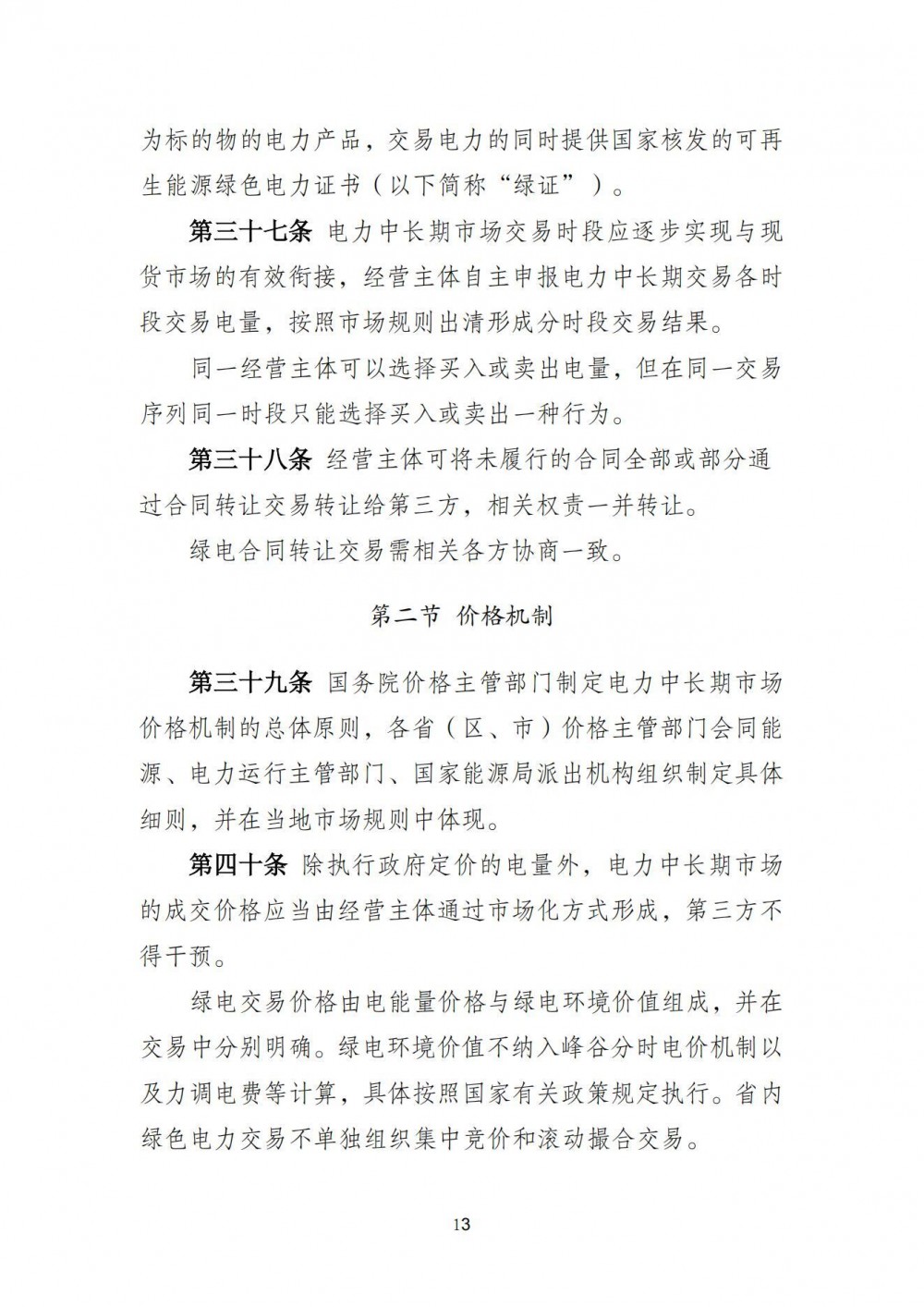 为标的物的电力产品，交易电力的同时提供国家核发的可再生能源绿色电力证书（以下简称“绿证”）。

第三十七条 电力中长期市场交易时段应逐步实现与现货市场的有效衔接，经营主体自主申报电力中长期交易各时段交易电量，按照市场规则出清形成分时段交易结果。

同一经营主体可以选择买入或卖出电量，但在同一交易序列同一时段只能选择买入或卖出一种行为。

第三十八条 经营主体可将未履行的合同全部或部分通过合同转让交易转让给第三方，相关权责一并转让。

绿电合同转让交易需相关各方协商一致。

第二节 价格机制

第三十九条 国务院价格主管部门制定电力中长期市场价格机制的总体原则，各省（区、市）价格主管部门会同能源、电力运行主管部门、国家能源局派出机构组织制定具体细则，并在当地市场规则中体现。

第四十条 除执行政府定价的电量外，电力中长期市场的成交价格应当由经营主体通过市场化方式形成，第三方不得干预。

绿电交易价格由电能量价格与绿电环境价值组成，并在交易中分别明确。绿电环境价值不纳入峰谷分时电价机制以及力调电费等计算，具体按照国家有关政策规定执行。省内绿色电力交易不单独组织集中竞价和滚动撮合交易。

13